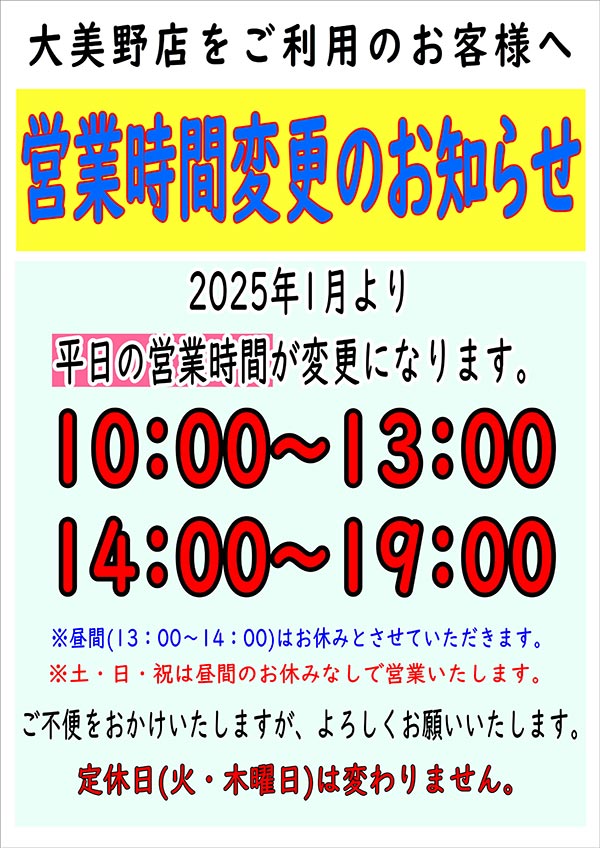 大美野店をご利用のお客様へ

営業時間変更のお知らせ

2025年1月より

平日の営業時間が変更になります。

10:00~13:00

14:00~19:00

※昼間(13：00~14：00)はお休みとさせていただきます。

※土・日・祝は昼間のお休みなしで営業いたします。

ご不便をおかけいたしますが、よろしくお願いいたします。

定休日(火・木曜日)は変わりません。